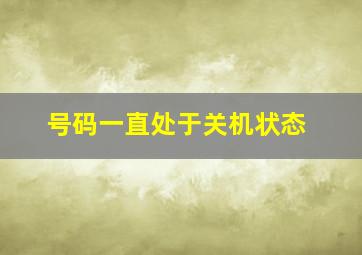 号码一直处于关机状态